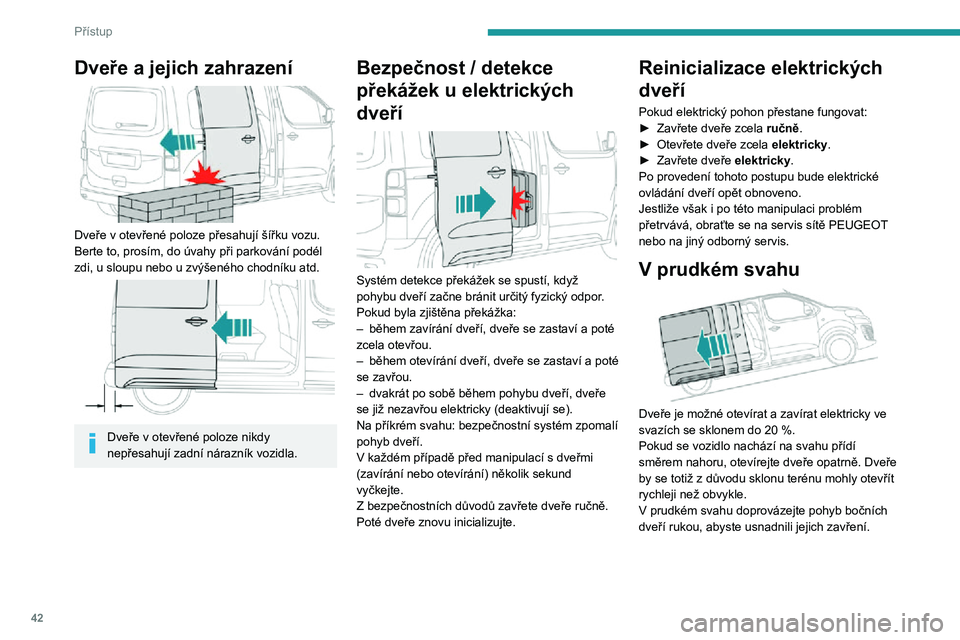 Přístup

Dveře a jejich zahrazení

Dveře v otevřené poloze přesahují šířku vozu. Berte to, prosím, do úvahy při parkování podél zdi, u sloupu nebo u zvýšeného chodníku atd.

Dveře v otevřené poloze nikdy nepřesahují zadní nárazník vozidla.

Bezpečnost / detekce překážek u elektrických dveří

Systém detekce překážek se spustí, když pohybu dveří začne bránit určitý fyzický odpor.
Pokud byla zjištěna překážka:
– během zavírání dveří, dveře se zastaví a poté zcela otevřou.
– během otevírání dveří, dveře se zastaví a poté se zavřou.
– dvakrát po sobě během pohybu dveří, dveře se již nezavřou elektricky (deaktivují se).
Na příkrém svahu: bezpečnostní systém zpomalí pohyb dveří.
V každém případě před manipulací s dveřmi (zavírání nebo otevírání) několik sekund vyčkejte.
Z bezpečnostních důvodů zavřete dveře ručně. Poté dveře znovu inicializujte.

Reinicializace elektrických dveří

Pokud elektrický pohon přestane fungovat:
► Zavřete dveře zcela ručně.
► Otevřete dveře zcela elektricky.
► Zavřete dveře elektricky.
Po provedení tohoto postupu bude elektrické ovládání dveří opět obnoveno.
Jestliže však i po této manipulaci problém přetrvává, obraťte se na servis sítě PEUGEOT nebo na jiný odborný servis.

V prudkém svahu

Dveře je možné otevírat a zavírat elektricky ve svazích se sklonem do 20 %.
Pokud se vozidlo nachází na svahu přídí směrem nahoru, otevírejte dveře opatrně. Dveře by se totiž z důvodu sklonu terénu mohly otevřít rychleji než obvykle.
V prudkém svahu doprovázejte pohyb bočních dveří rukou, abyste usnadnili jejich zavření.

42

carmanualsonline.info